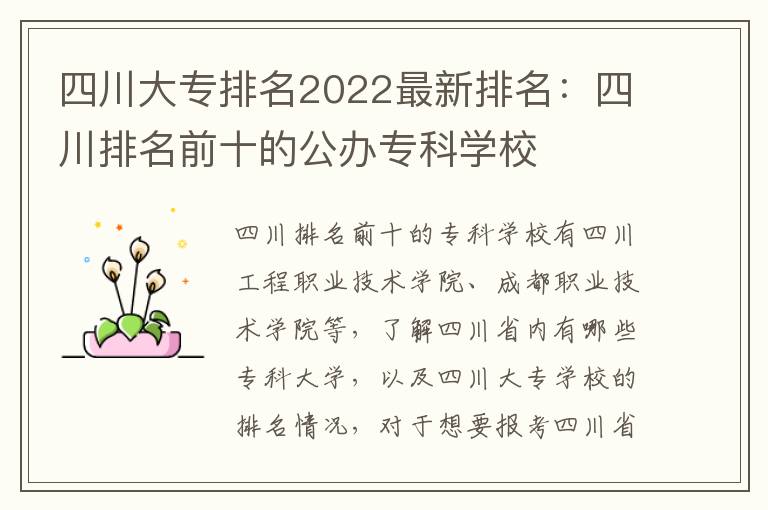 四川大专排名2022最新排名：四川排名前十的公办专科学校

四川排名前十的专科学校有四川工程职业技术学院、成都职业技术学院等，了解四川省内有哪些专科大学，以及四川大专学校的排名情况，对于想要报考四川省